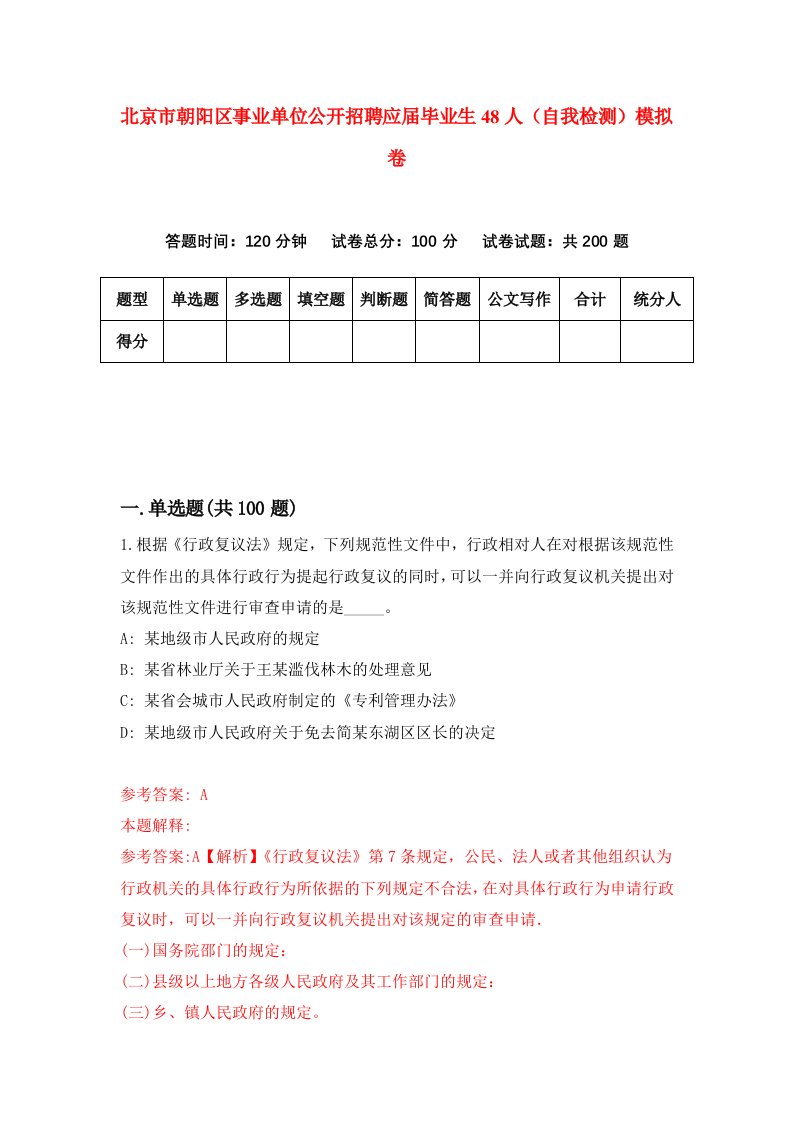 北京市朝阳区事业单位公开招聘应届毕业生48人（自我检测）模拟卷

答题时间：120分钟　试卷总分：100分　试卷试题：共200题

| 题型 | 单选题 | 多选题 | 填空题 | 判断题 | 简答题 | 公文写作 | 合计 | 统分人 |
|---|---|---|---|---|---|---|---|---|
| 得分 | | | | | | | | |

一.单选题(共100题)

1.根据《行政复议法》规定，下列规范性文件中，行政相对人在对根据该规范性文件作出的具体行政行为提起行政复议的同时，可以一并向行政复议机关提出对该规范性文件进行审查申请的是_____。

A: 某地级市人民政府的规定

B: 某省林业厅关于王某滥伐林木的处理意见

C: 某省会城市人民政府制定的《专利管理办法》

D: 某地级市人民政府关于免去简某东湖区区长的决定

参考答案: A

本题解释:

参考答案:A【解析】《行政复议法》第7条规定，公民、法人或者其他组织认为行政机关的具体行政行为所依据的下列规定不合法，在对具体行政行为申请行政复议时，可以一并向行政复议机关提出对该规定的审查申请.

(一)国务院部门的规定：

(二)县级以上地方各级人民政府及其工作部门的规定：

(三)乡、镇人民政府的规定。